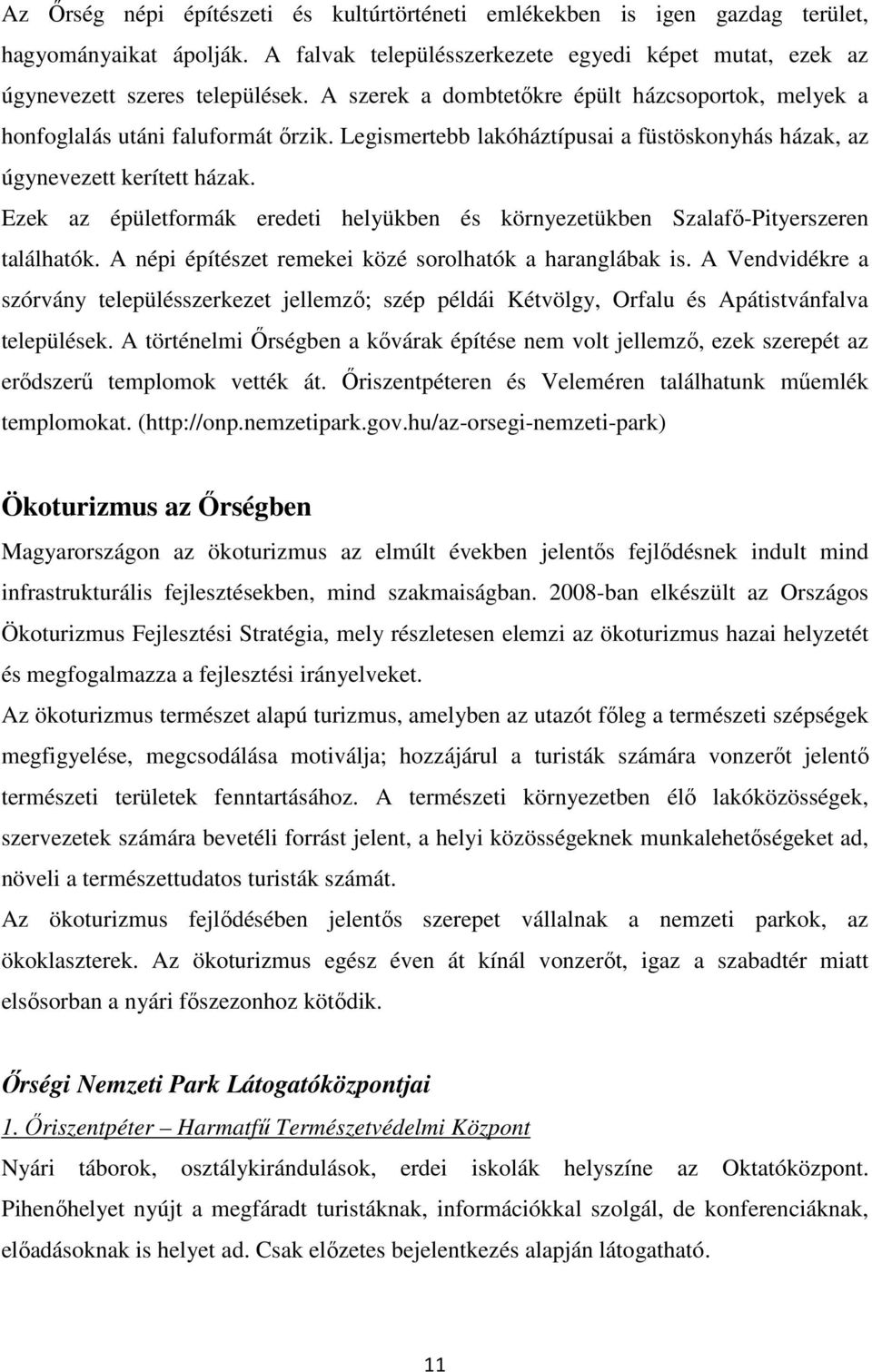 Az Őrség népi építészeti és kultúrtörténeti emlékekben is igen gazdag terület, hagyományaikat ápolják. A falvak településszerkezete egyedi képet mutat, ezek az úgynevezett szeres települések. A szerek a dombtetőkre épült házcsoportok, melyek a honfoglalás utáni faluformát őrzik. Legismertebb lakóháztípusai a füstöskonyhás házak, az úgynevezett kerített házak.

Ezek az épületformák eredeti helyükben és környezetükben Szalafő-Pityerszeren találhatók. A népi építészet remekei közé sorolhatók a haranglábak is. A Vendvidékre a szórvány településszerkezet jellemző; szép példái Kétvölgy, Orfalu és Apátistvánfalva települések. A történelmi Őrségben a kővárak építése nem volt jellemző, ezek szerepét az erődszerű templomok vették át. Őriszentpéteren és Veleméren találhatunk műemlék templomokat. (http://onp.nemzetipark.gov.hu/az-orsegi-nemzeti-park)

Ökoturizmus az Őrségben

Magyarországon az ökoturizmus az elmúlt években jelentős fejlődésnek indult mind infrastrukturális fejlesztésekben, mind szakmaiságban. 2008-ban elkészült az Országos Ökoturizmus Fejlesztési Stratégia, mely részletesen elemzi az ökoturizmus hazai helyzetét és megfogalmazza a fejlesztési irányelveket.

Az ökoturizmus természet alapú turizmus, amelyben az utazót főleg a természeti szépségek megfigyelése, megcsodálása motiválja; hozzájárul a turisták számára vonzerőt jelentő természeti területek fenntartásához. A természeti környezetben élő lakóközösségek, szervezetek számára bevételi forrást jelent, a helyi közösségeknek munkalehetőségeket ad, növeli a természettudatos turisták számát.

Az ökoturizmus fejlődésében jelentős szerepet vállalnak a nemzeti parkok, az ökoklaszterek. Az ökoturizmus egész éven át kínál vonzerőt, igaz a szabadtér miatt elsősorban a nyári főszezonhoz kötődik.

Őrségi Nemzeti Park Látogatóközpontjai

1. Őriszentpéter – Harmatfű Természetvédelmi Központ

Nyári táborok, osztálykirándulások, erdei iskolák helyszíne az Oktatóközpont. Pihenőhelyet nyújt a megfáradt turistáknak, információkkal szolgál, de konferenciáknak, előadásoknak is helyet ad. Csak előzetes bejelentkezés alapján látogatható.

11